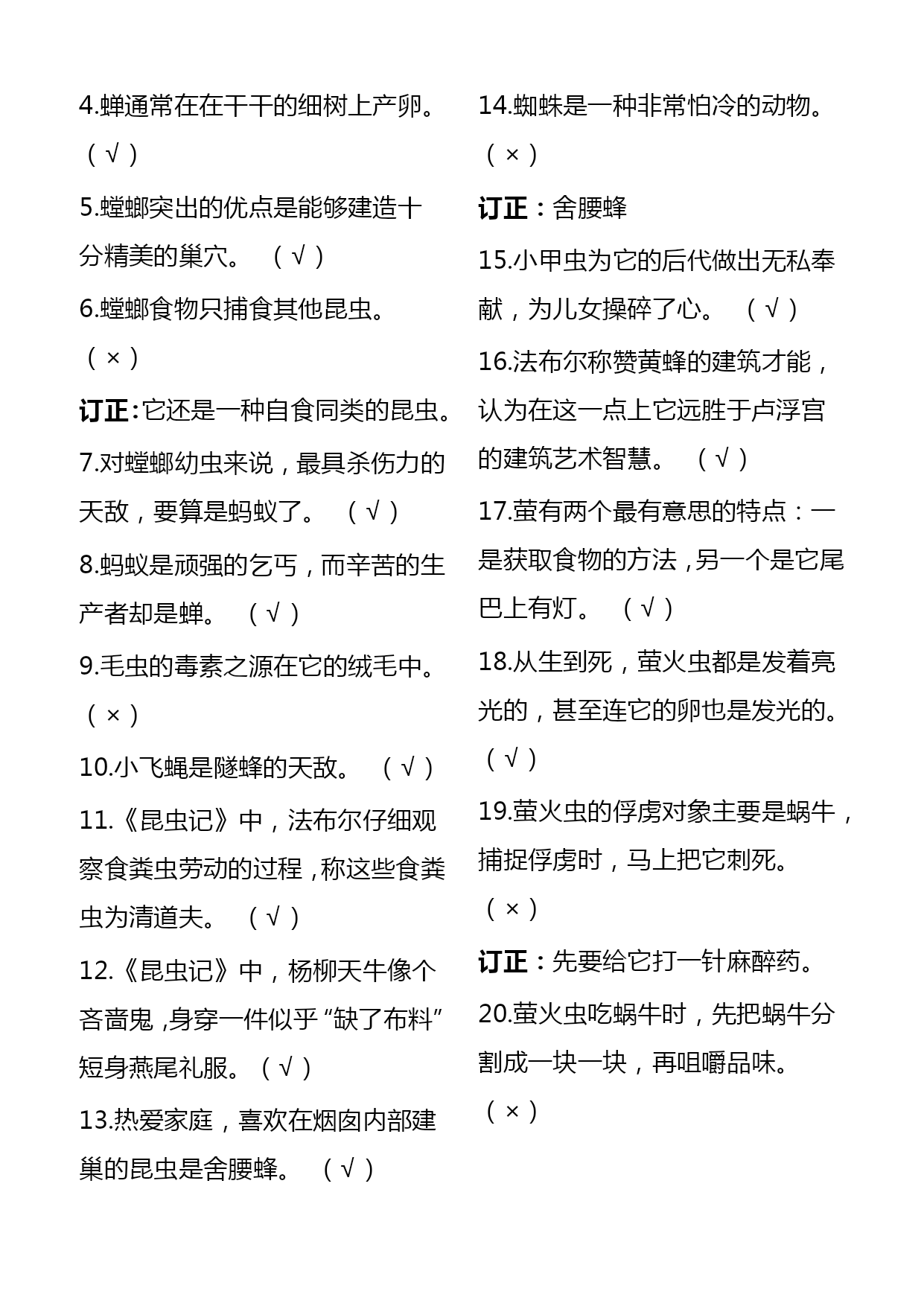 4.蝉通常在在干干的细树上产卵。（√）

5.螳螂突出的优点是能够建造十分精美的巢穴。 （√）

6.螳螂食物只捕食其他昆虫。（×）

订正：它还是一种自食同类的昆虫。

7.对螳螂幼虫来说，最具杀伤力的天敌，要算是蚂蚁了。 （√）

8.蚂蚁是顽强的乞丐，而辛苦的生产者却是蝉。 （√）

9.毛虫的毒素之源在它的绒毛中。（×）

10.小飞蝇是隧蜂的天敌。 （√）

11.《昆虫记》中，法布尔仔细观察食粪虫劳动的过程，称这些食粪虫为清道夫。 （√）

12.《昆虫记》中，杨柳天牛像个吝啬鬼，身穿一件似乎“缺了布料”短身燕尾礼服。（√）

13.热爱家庭，喜欢在烟囱内部建巢的昆虫是舍腰蜂。 （√）

14.蜘蛛是一种非常怕冷的动物。（×）

订正：舍腰蜂

15.小甲虫为它的后代做出无私奉献，为儿女操碎了心。 （√）

16.法布尔称赞黄蜂的建筑才能，认为在这一点上它远胜于卢浮宫的建筑艺术智慧。 （√）

17.萤有两个最有意思的特点：一是获取食物的方法，另一个是它尾巴上有灯。 （√）

18.从生到死，萤火虫都是发着亮光的，甚至连它的卵也是发光的。（√）

19.萤火虫的俘虏对象主要是蜗牛，捕捉俘虏时，马上把它刺死。（×）

订正：先要给它打一针麻醉药。

20.萤火虫吃蜗牛时，先把蜗牛分割成一块一块，再咀嚼品味。（×）